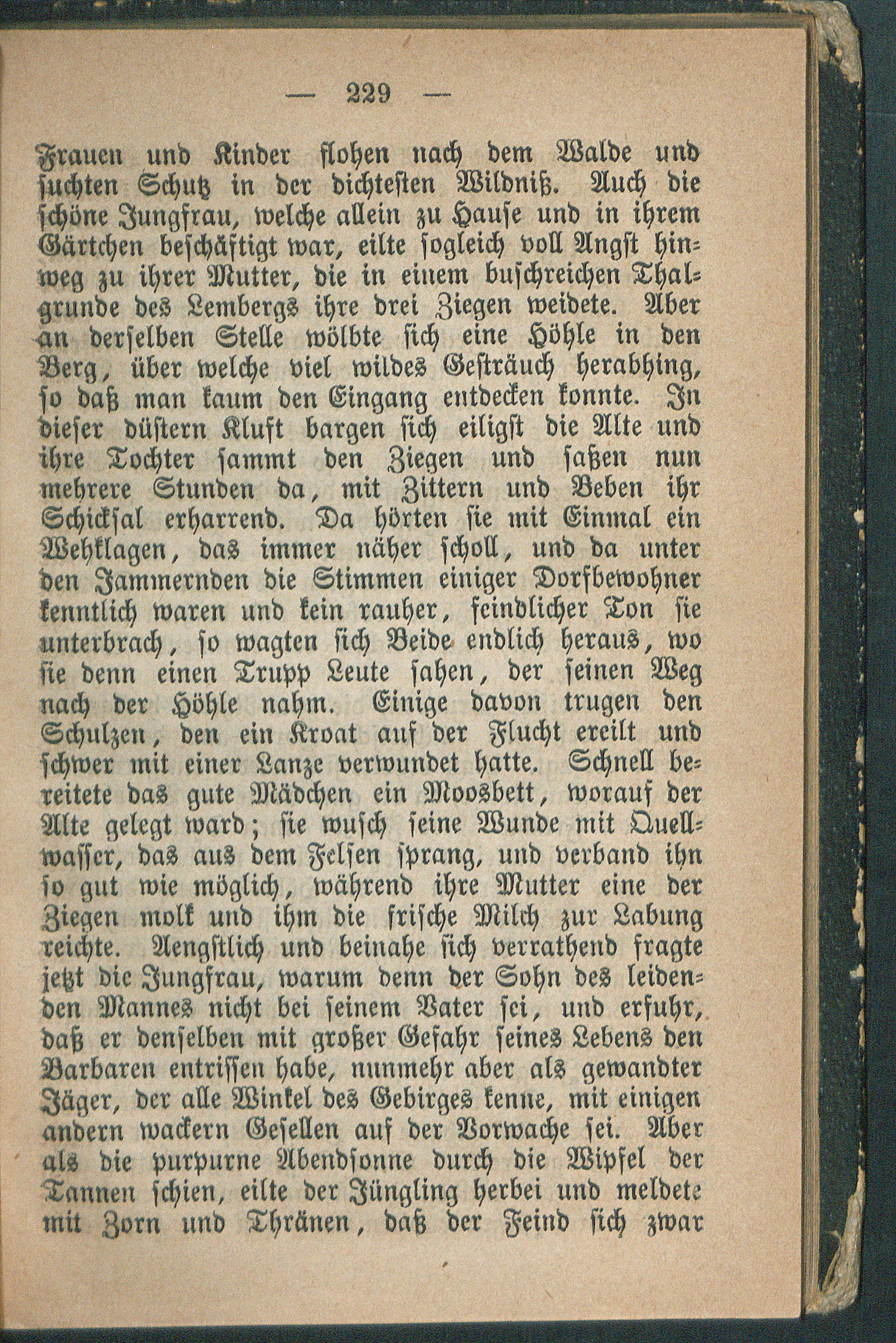 — 229 —

Frauen und Kinder flohen nach dem Walde und suchten Schutz in der dichtesten Wildniß. Auch die schöne Jungfrau, welche allein zu Hause und in ihrem Gärtchen beschäftigt war, eilte sogleich voll Angst hinweg zu ihrer Mutter, die in einem buschreichen Thalgrunde des Lembergs ihre drei Ziegen weidete. Aber an derselben Stelle wölbte sich eine Höhle in den Berg, über welche viel wildes Gesträuch herabhing, so daß man kaum den Eingang entdecken konnte. In dieser düstern Kluft bargen sich eiligst die Alte und ihre Tochter sammt den Ziegen und saßen nun mehrere Stunden da, mit Zittern und Beben ihr Schicksal erharrend. Da hörten sie mit Einmal ein Wehklagen, das immer näher scholl, und da unter den Jammernden die Stimmen einiger Dorfbewohner kenntlich waren und kein rauher, feindlicher Ton sie unterbrach, so wagten sich Beide endlich heraus, wo sie denn einen Trupp Leute sahen, der seinen Weg nach der Höhle nahm. Einige davon trugen den Schulzen, den ein Kroat auf der Flucht ereilt und schwer mit einer Lanze verwundet hatte. Schnell bereitete das gute Mädchen ein Moosbett, worauf der Alte gelegt ward; sie wusch seine Wunde mit Quellwasser, das aus dem Felsen sprang, und verband ihn so gut wie möglich, während ihre Mutter eine der Ziegen molk und ihm die frische Milch zur Labung reichte. Aengstlich und beinahe sich verrathend fragte jetzt die Jungfrau, warum denn der Sohn des leidenden Mannes nicht bei seinem Vater sei, und erfuhr, daß er denselben mit großer Gefahr seines Lebens den Barbaren entrissen habe, nunmehr aber als gewandter Jäger, der alle Winkel des Gebirges kenne, mit einigen andern wackern Gesellen auf der Vorwache sei. Aber als die purpurne Abendsonne durch die Wipfel der Tannen schien, eilte der Jüngling herbei und meldete mit Zorn und Thränen, daß der Feind sich zwar